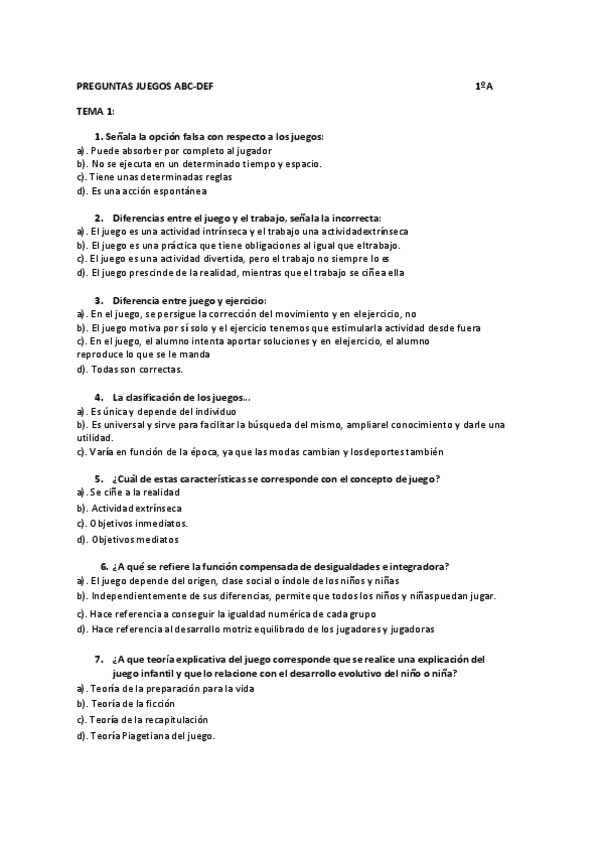 PREGUNTAS JUEGOS ABC-DEF 1ºA

TEMA 1:

1. Señala la opción falsa con respecto a los juegos:
a). Puede absorber por completo al jugador
b). No se ejecuta en un determinado tiempo y espacio.
c). Tiene unas determinadas reglas
d). Es una acción espontánea

2. Diferencias entre el juego y el trabajo, señala la incorrecta:
a). El juego es una actividad intrínseca y el trabajo una actividadextrínseca
b). El juego es una práctica que tiene obligaciones al igual que eltrabajo.
c). El juego es una actividad divertida, pero el trabajo no siempre lo es
d). El juego prescinde de la realidad, mientras que el trabajo se ciñea ella

3. Diferencia entre juego y ejercicio:
a). En el juego, se persigue la corrección del movimiento y en elejercicio, no
b). El juego motiva por sí solo y el ejercicio tenemos que estimularla actividad desde fuera
c). En el juego, el alumno intenta aportar soluciones y en elejercicio, el alumno reproduce lo que se le manda
d). Todas son correctas.

4. La clasificación de los juegos...
a). Es única y depende del individuo
b). Es universal y sirve para facilitar la búsqueda del mismo, ampliarel conocimiento y darle una utilidad.
c). Varía en función de la época, ya que las modas cambian y losdeportes también

5. ¿Cuál de estas características se corresponde con el concepto de juego?
a). Se ciñe a la realidad
b). Actividad extrínseca
c). Objetivos inmediatos.
d). Objetivos mediatos

6. ¿A qué se refiere la función compensada de desigualdades e integradora?
a). El juego depende del origen, clase social o índole de los niños y niñas
b). Independientemente de sus diferencias, permite que todos los niños y niñaspuedan jugar.
c). Hace referencia a conseguir la igualdad numérica de cada grupo
d). Hace referencia al desarrollo motriz equilibrado de los jugadores y jugadoras

7. ¿A que teoría explicativa del juego corresponde que se realice una explicación del juego infantil y que lo relacione con el desarrollo evolutivo del niño o niña?
a). Teoría de la preparación para la vida
b). Teoría de la ficción
c). Teoría de la recapitulación
d). Teoría Piagetiana del juego.